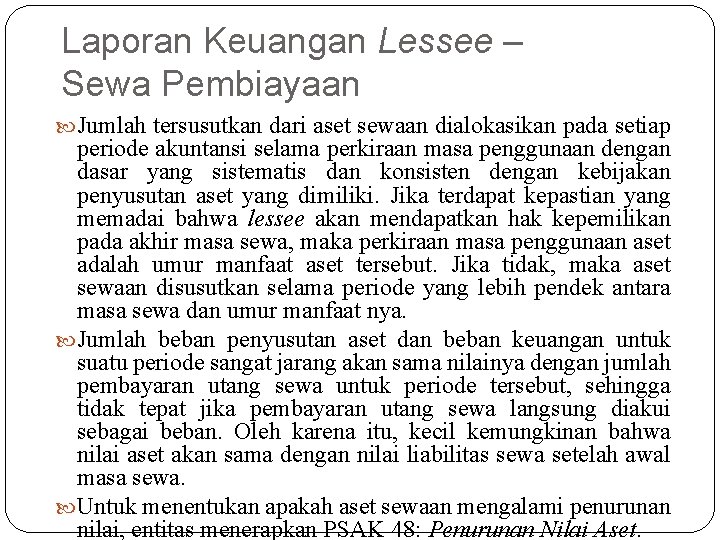 Laporan Keuangan Lessee – Sewa Pembiayaan

Jumlah tersusutkan dari aset sewaan dialokasikan pada setiap periode akuntansi selama perkiraan masa penggunaan dengan dasar yang sistematis dan konsisten dengan kebijakan penyusutan aset yang dimiliki. Jika terdapat kepastian yang memadai bahwa lessee akan mendapatkan hak kepemilikan pada akhir masa sewa, maka perkiraan masa penggunaan aset adalah umur manfaat aset tersebut. Jika tidak, maka aset sewaan disusutkan selama periode yang lebih pendek antara masa sewa dan umur manfaat nya.

Jumlah beban penyusutan aset dan beban keuangan untuk suatu periode sangat jarang akan sama nilainya dengan jumlah pembayaran utang sewa untuk periode tersebut, sehingga tidak tepat jika pembayaran utang sewa langsung diakui sebagai beban. Oleh karena itu, kecil kemungkinan bahwa nilai aset akan sama dengan nilai liabilitas sewa setelah awal masa sewa.

Untuk menentukan apakah aset sewaan mengalami penurunan nilai, entitas menerapkan PSAK 48: Penurunan Nilai Aset.